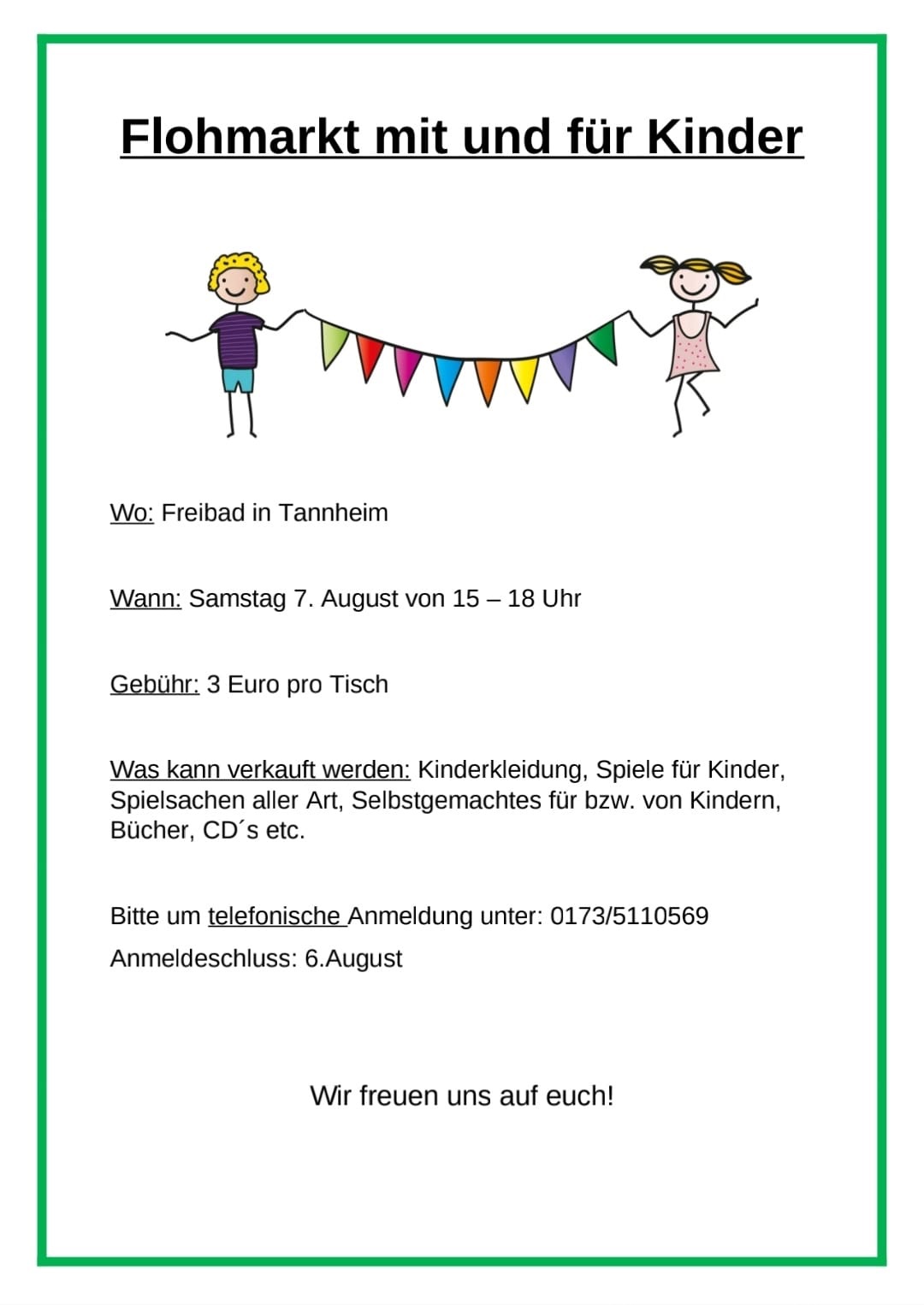 Flohmarkt mit und für Kinder

Wo: Freibad in Tannheim

Wann: Samstag 7. August von 15 – 18 Uhr

Gebühr: 3 Euro pro Tisch

Was kann verkauft werden: Kinderkleidung, Spiele für Kinder, Spielsachen aller Art, Selbstgemachtes für bzw. von Kindern, Bücher, CD´s etc.

Bitte um telefonische Anmeldung unter: 0173/5110569

Anmeldeschluss: 6.August

Wir freuen uns auf euch!